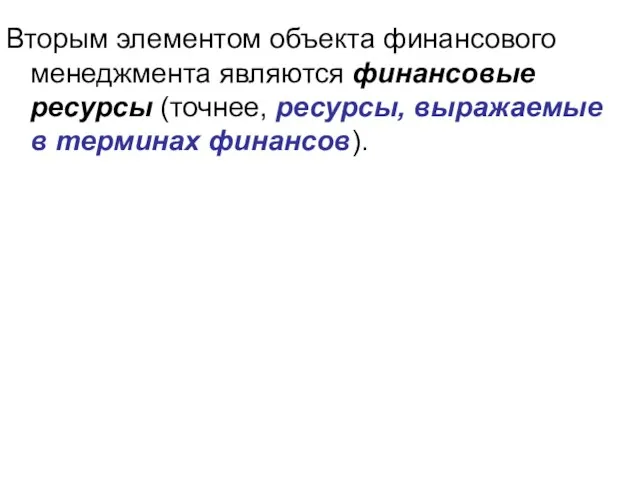 Вторым элементом объекта финансового менеджмента являются финансовые ресурсы (точнее, ресурсы, выражаемые в терминах финансов).